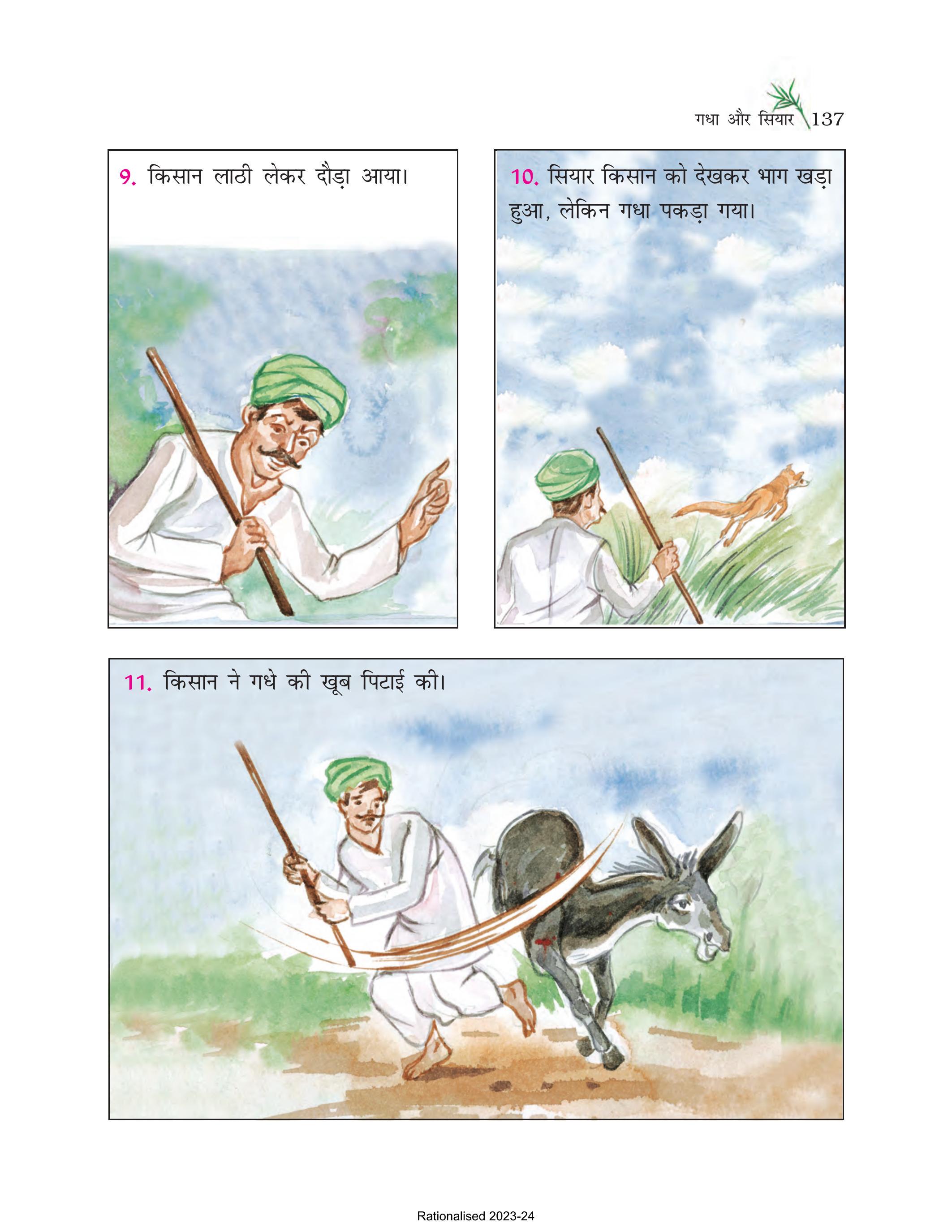 गधा और सियार 137

9. किसान लाठी लेकर दौड़ा आया।

10. सियार किसान को देखकर भाग खड़ा हुआ, लेकिन गधा पकड़ा गया।

11. किसान ने गधे की खूब पिटाई की।

Rationalised 2023-24